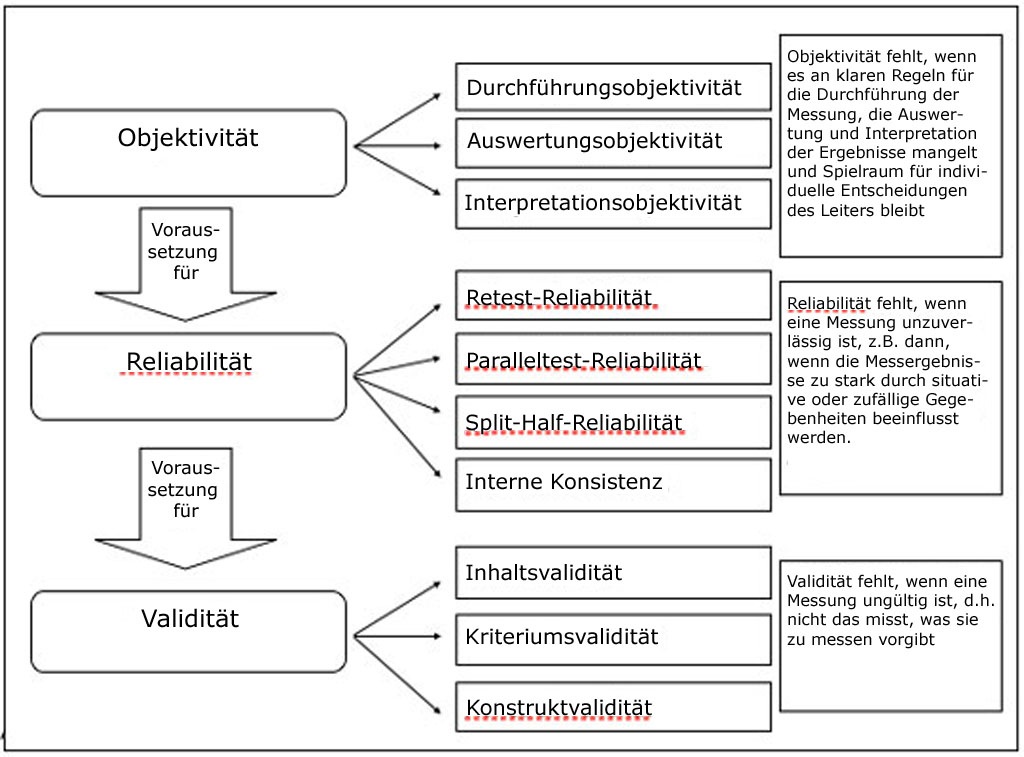 Objektivität

Durchführungsobjektivität

Auswertungsobjektivität

Interpretationsobjektivität

Objektivität fehlt, wenn es an klaren Regeln für die Durchführung der Messung, die Auswertung und Interpretation der Ergebnisse mangelt und Spielraum für individuelle Entscheidungen des Leiters bleibt

Voraussetzung für

Reliabilität

Retest-Reliabilität

Paralleltest-Reliabilität

Split-Half-Reliabilität

Interne Konsistenz

Reliabilität fehlt, wenn eine Messung unzuverlässig ist, z.B. dann, wenn die Messergebnisse zu stark durch situative oder zufällige Gegebenheiten beeinflusst werden.

Voraussetzung für

Validität

Inhaltsvalidität

Kriteriumsvalidität

Konstruktvalidität

Validität fehlt, wenn eine Messung ungültig ist, d.h. nicht das misst, was sie zu messen vorgibt